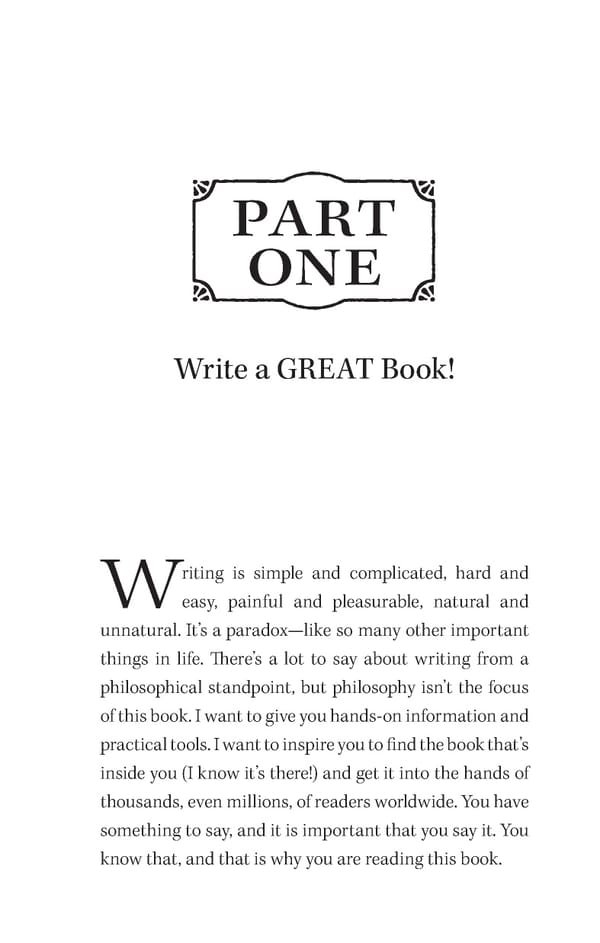 PART ONE

Write a GREAT Book!

Writing is simple and complicated, hard and easy, painful and pleasurable, natural and unnatural. It's a paradox—like so many other important things in life. There's a lot to say about writing from a philosophical standpoint, but philosophy isn't the focus of this book. I want to give you hands-on information and practical tools. I want to inspire you to find the book that's inside you (I know it's there!) and get it into the hands of thousands, even millions, of readers worldwide. You have something to say, and it is important that you say it. You know that, and that is why you are reading this book.